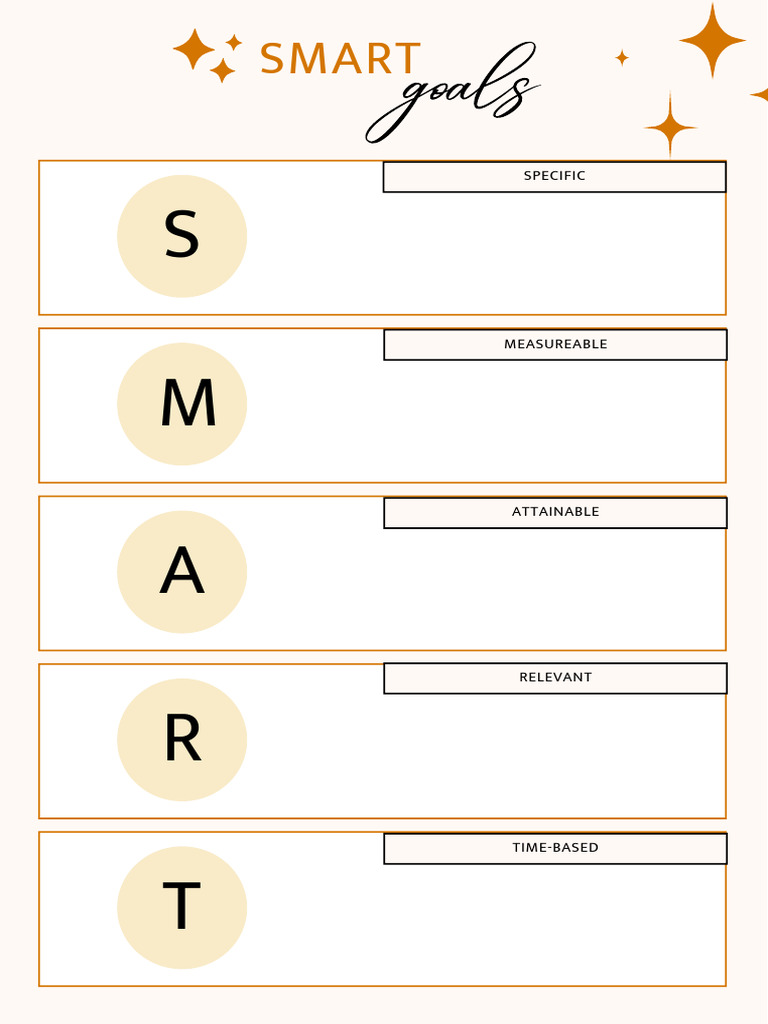 SMART goals

S
SPECIFIC

M
MEASUREABLE

A
ATTAINABLE

R
RELEVANT

T
TIME-BASED